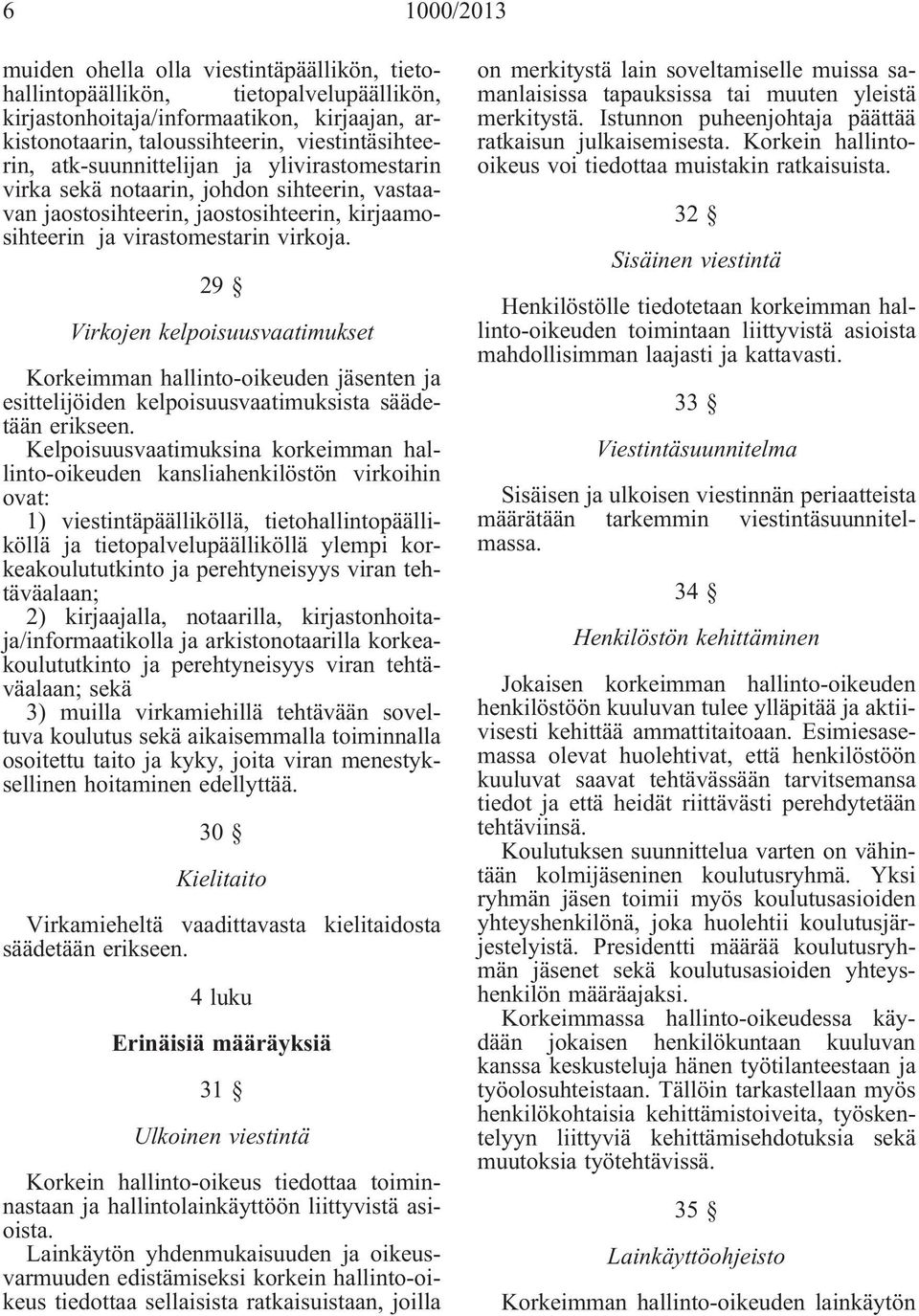 6 1000/2013

muiden ohella olla viestintäpäällikön, tietohallintopäällikön, tietopalvelupäällikön, kirjastonhoitaja/informaatikon, kirjaajan, arkistonotaarin, taloussihteerin, viestintäsihteerin, atk-suunnittelijan ja ylivirastomestarin virka sekä notaarin, johdon sihteerin, vastaavan jaostosihteerin, jaostosihteerin, kirjaamosihteerin ja virastomestarin virkoja.

29 §

Virkojen kelpoisuusvaatimukset

Korkeimman hallinto-oikeuden jäsenten ja esittelijöiden kelpoisuusvaatimuksista säädetään erikseen.

Kelpoisuusvaatimuksina korkeimman hallinto-oikeuden kansliahenkilöstön virkoihin ovat:

1) viestintäpäälliköllä, tietohallintopäälliköllä ja tietopalvelupäälliköllä ylempi korkeakoulututkinto ja perehtyneisyys viran tehtäväalaan;

2) kirjaajalla, notaarilla, kirjastonhoitaja/informaatikolla ja arkistonotaarilla korkeakoulututkinto ja perehtyneisyys viran tehtäväalaan; sekä

3) muilla virkamiehillä tehtävään soveltuva koulutus sekä aikaisemmalla toiminnalla osoitettu taito ja kyky, joita viran menestyksellinen hoitaminen edellyttää.

30 §

Kielitaito

Virkamieheltä vaadittavasta kielitaidosta säädetään erikseen.

4 luku

Erinäisiä määräyksiä

31 §

Ulkoinen viestintä

Korkein hallinto-oikeus tiedottaa toiminnastaan ja hallintolainkäyttöön liittyvistä asioista.

Lainkäytön yhdenmukaisuuden ja oikeusvarmuuden edistämiseksi korkein hallinto-oikeus tiedottaa sellaisista ratkaisuistaan, joilla on merkitystä lain soveltamiselle muissa samanlaisissa tapauksissa tai muuten yleistä merkitystä. Istunnon puheenjohtaja päättää ratkaisun julkaisemisesta. Korkein hallinto-oikeus voi tiedottaa muistakin ratkaisuista.

32 §

Sisäinen viestintä

Henkilöstölle tiedotetaan korkeimman hallinto-oikeuden toimintaan liittyvistä asioista mahdollisimman laajasti ja kattavasti.

33 §

Viestintäsuunnitelma

Sisäisen ja ulkoisen viestinnän periaatteista määrätään tarkemmin viestintäsuunnitelmassa.

34 §

Henkilöstön kehittäminen

Jokaisen korkeimman hallinto-oikeuden henkilöstöön kuuluvan tulee ylläpitää ja aktiivisesti kehittää ammattitaitoaan. Esimiesasemassa olevat huolehtivat, että henkilöstöön kuuluvat saavat tehtävässään tarvitsemansa tiedot ja että heidät riittävästi perehdytetään tehtäviinsä.

Koulutuksen suunnittelua varten on vähintään kolmijäseninen koulutusryhmä. Yksi ryhmän jäsen toimii myös koulutusasioiden yhteyshenkilönä, joka huolehtii koulutusjärjestelyistä. Presidentti määrää koulutusryhmän jäsenet sekä koulutusasioiden yhteyshenkilön määräajaksi.

Korkeimmassa hallinto-oikeudessa käydään jokaisen henkilökuntaan kuuluvan kanssa keskusteluja hänen työtilanteestaan ja työolosuhteistaan. Tällöin tarkastellaan myös henkilökohtaisia kehittämistoiveita, työskentelyyn liittyviä kehittämisehdotuksia sekä muutoksia työtehtävissä.

35 §

Lainkäyttöohjeisto

Korkeimman hallinto-oikeuden lainkäytön